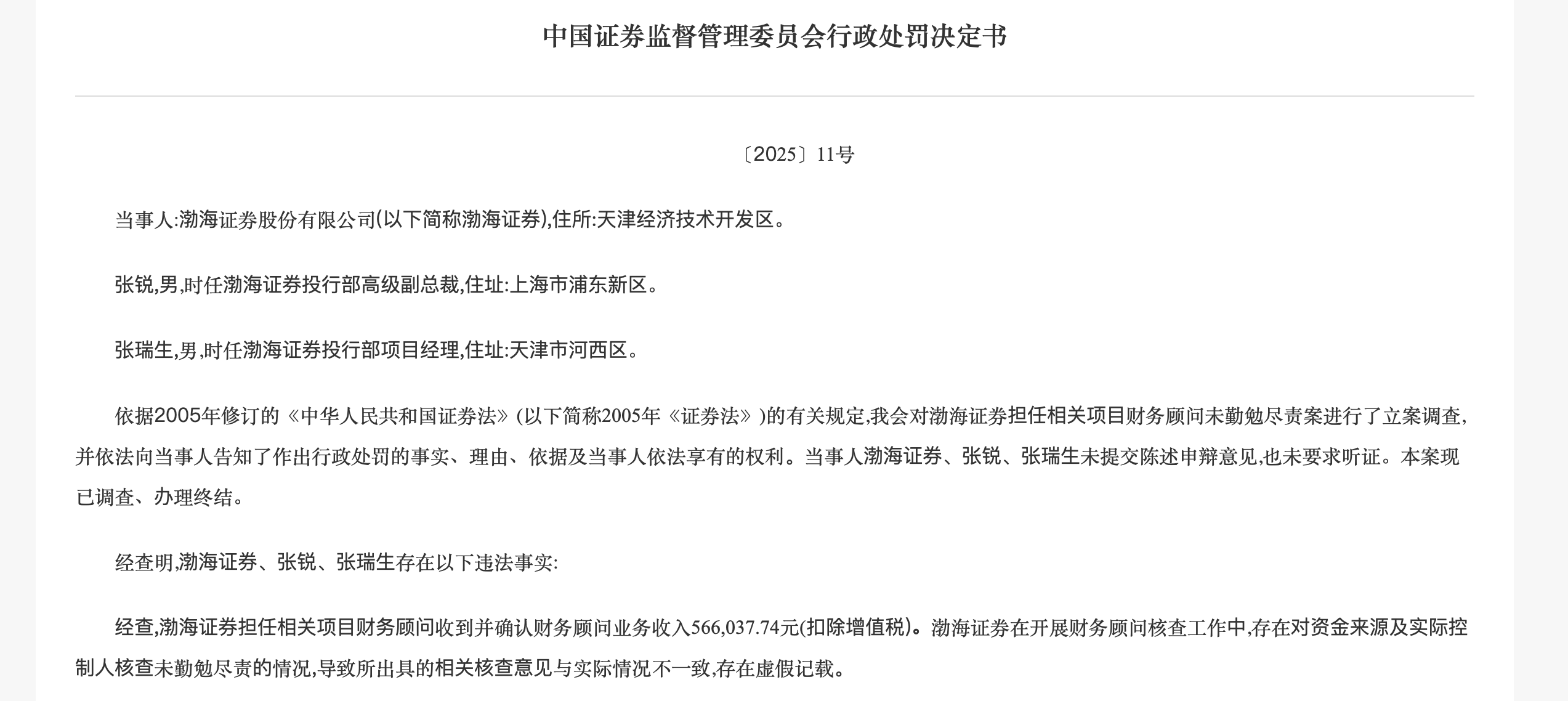 中国证券监督管理委员会行政处罚决定书

〔2025〕11号

当事人:渤海证券股份有限公司(以下简称渤海证券),住所:天津经济技术开发区。

张锐,男,时任渤海证券投行部高级副总裁,住址:上海市浦东新区。

张瑞生,男,时任渤海证券投行部项目经理,住址:天津市河西区。

依据2005年修订的《中华人民共和国证券法》(以下简称2005年《证券法》)的有关规定,我会对渤海证券担任相关项目财务顾问未勤勉尽责案进行了立案调查,并依法向当事人告知了作出行政处罚的事实、理由、依据及当事人依法享有的权利。当事人渤海证券、张锐、张瑞生未提交陈述申辩意见,也未要求听证。本案现已调查、办理终结。

经查明,渤海证券、张锐、张瑞生存在以下违法事实:

经查,渤海证券担任相关项目财务顾问收到并确认财务顾问业务收入566,037.74元(扣除增值税)。渤海证券在开展财务顾问核查工作中,存在对资金来源及实际控制人核查未勤勉尽责的情况,导致所出具的相关核查意见与实际情况不一致,存在虚假记载。